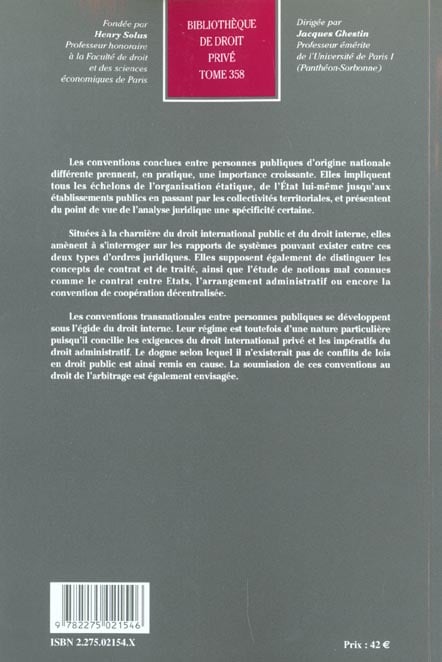 Fondée par
Henry Solus
Professeur honoraire
à la Faculté de droit
et des sciences
économiques de Paris

BIBLIOTHÈQUE
DE DROIT
PRIVÉ
TOME 358

Dirigée par
Jacques Ghestin
Professeur émérite
de l'Université de Paris I
(Panthéon-Sorbonne)

Les conventions conclues entre personnes publiques d'origine nationale différente prennent, en pratique, une importance croissante. Elles impliquent tous les échelons de l'organisation étatique, de l'État lui-même jusqu'aux établissements publics en passant par les collectivités territoriales, et présentent du point de vue de l'analyse juridique une spécificité certaine.

Situées à la charnière du droit international public et du droit interne, elles amènent à s'interroger sur les rapports de systèmes pouvant exister entre ces deux types d'ordres juridiques. Elles supposent également de distinguer les concepts de contrat et de traité, ainsi que l'étude de notions mal connues comme le contrat entre Etats, l'arrangement administratif ou encore la convention de coopération décentralisée.

Les conventions transnationales entre personnes publiques se développent sous l'égide du droit interne. Leur régime est toutefois d'une nature particulière puisqu'il concilie les exigences du droit international privé et les impératifs du droit administratif. Le dogme selon lequel il n'existerait pas de conflits de lois en droit public est ainsi remis en cause. La soumission de ces conventions au droit de l'arbitrage est également envisagée.

9 782275 021546

ISBN 2.275.02154.X

Prix : 42 €